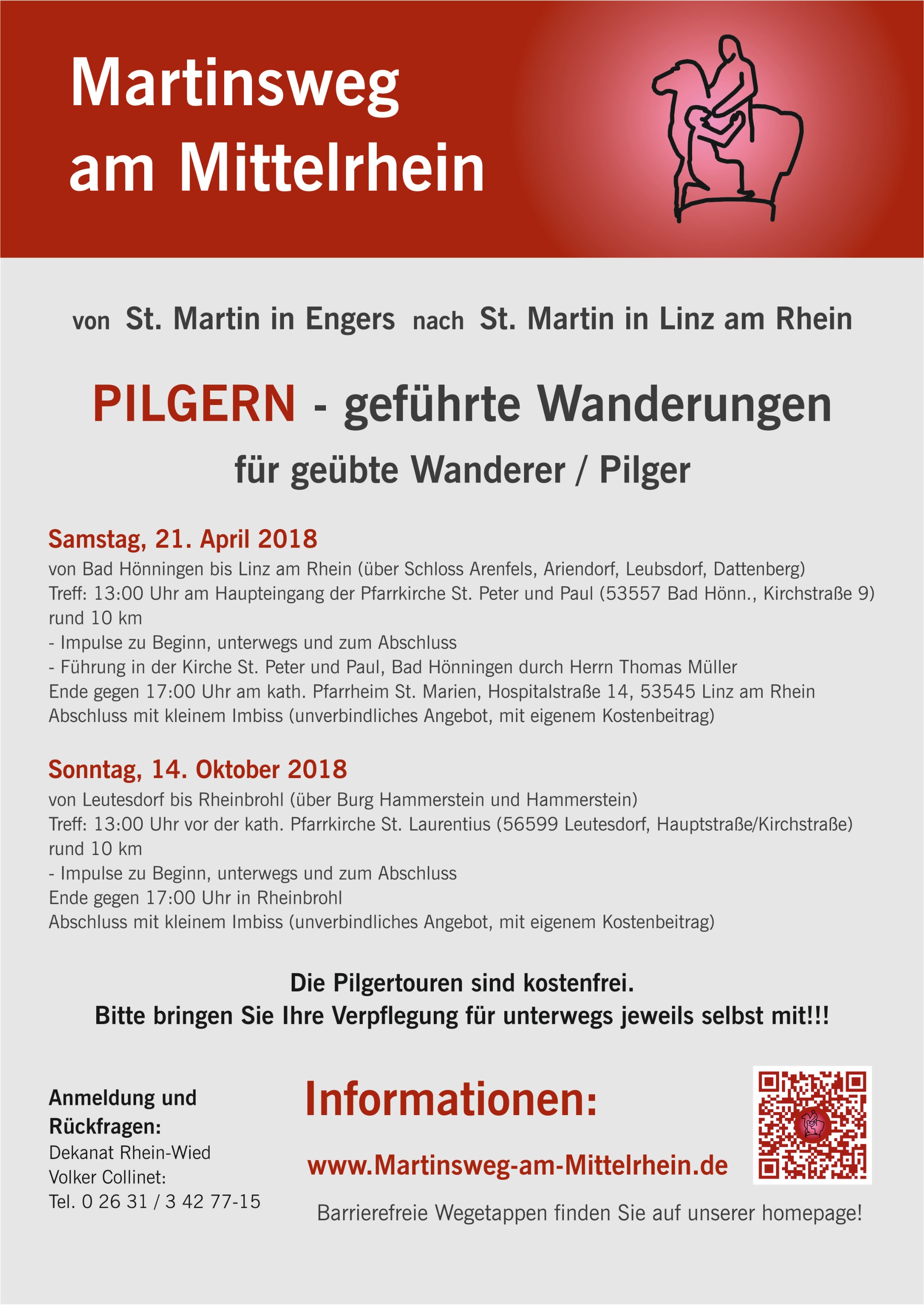 Martinsweg
am Mittelrhein

von St. Martin in Engers nach St. Martin in Linz am Rhein

PILGERN - geführte Wanderungen

für geübte Wanderer / Pilger

Samstag, 21. April 2018
von Bad Hönningen bis Linz am Rhein (über Schloss Arenfels, Ariendorf, Leubsdorf, Dattenberg)
Treff: 13:00 Uhr am Haupteingang der Pfarrkirche St. Peter und Paul (53557 Bad Hönn., Kirchstraße 9)
rund 10 km
- Impulse zu Beginn, unterwegs und zum Abschluss
- Führung in der Kirche St. Peter und Paul, Bad Hönningen durch Herrn Thomas Müller
Ende gegen 17:00 Uhr am kath. Pfarrheim St. Marien, Hospitalstraße 14, 53545 Linz am Rhein
Abschluss mit kleinem Imbiss (unverbindliches Angebot, mit eigenem Kostenbeitrag)

Sonntag, 14. Oktober 2018
von Leutesdorf bis Rheinbrohl (über Burg Hammerstein und Hammerstein)
Treff: 13:00 Uhr vor der kath. Pfarrkirche St. Laurentius (56599 Leutesdorf, Hauptstraße/Kirchstraße)
rund 10 km
- Impulse zu Beginn, unterwegs und zum Abschluss
Ende gegen 17:00 Uhr in Rheinbrohl
Abschluss mit kleinem Imbiss (unverbindliches Angebot, mit eigenem Kostenbeitrag)

Die Pilgertouren sind kostenfrei.
Bitte bringen Sie Ihre Verpflegung für unterwegs jeweils selbst mit!!!

Anmeldung und Rückfragen:
Dekanat Rhein-Wied
Volker Collinet:
Tel. 0 26 31 / 3 42 77-15

Informationen:

www.Martinsweg-am-Mittelrhein.de

Barrierefreie Wegetappen finden Sie auf unserer homepage!